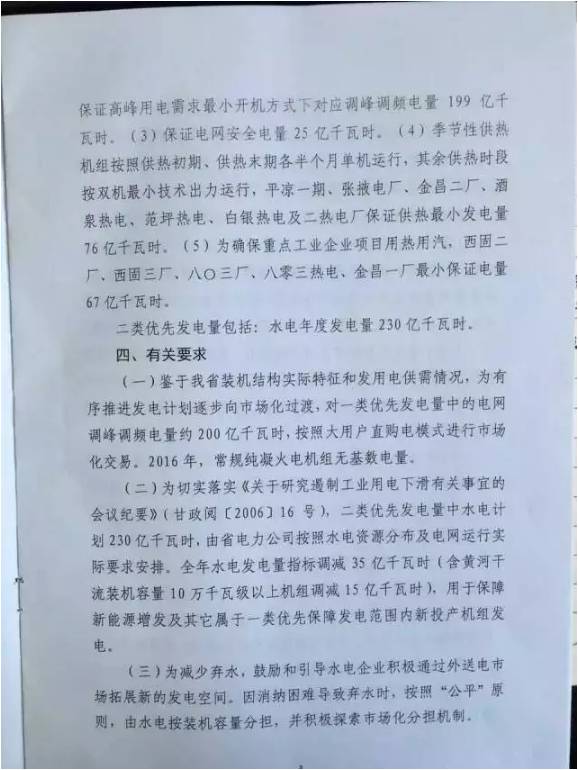 保证高峰用电需求最小开机方式下对应调峰调频电量 199 亿千瓦时。（3）保证电网安全电量 25 亿千瓦时。（4）季节性供热机组按照供热初期、供热末期各半个月单机运行，其余供热时段按双机最小技术出力运行，平凉一期、张掖电厂、金昌二厂、酒泉热电、范坪热电、白银热电及二热电厂保证供热最小发电量 76 亿千瓦时。（5）为确保重点工业企业项目用热用汽，西固二厂、西固三厂、八〇三厂、八零三热电、金昌一厂最小保证电量 67 亿千瓦时。

二类优先发电量包括：水电年度发电量 230 亿千瓦时。

四、有关要求

（一）鉴于我省装机结构实际特征和发用电供需情况，为有序推进发电计划逐步向市场化过渡，对一类优先发电量中的电网调峰调频电量约 200 亿千瓦时，按照大用户直购电模式进行市场化交易。2016 年，常规纯凝火电机组无基数电量。

（二）为切实落实《关于研究遏制工业用电下滑有关事宜的会议纪要》（甘政阅〔2006〕16 号），二类优先发电量中水电计划 230 亿千瓦时，由省电力公司按照水电资源分布及电网运行实际要求安排。全年水电发电量指标调减 35 亿千瓦时（含黄河干流装机容量 10 万千瓦级以上机组调减 15 亿千瓦时），用于保障新能源增发及其它属于一类优先保障发电范围内新投产机组发电。

（三）为减少弃水，鼓励和引导水电企业积极通过外送电市场拓展新的发电空间。因消纳困难导致弃水时，按照“公平”原则，由水电按装机容量分担，并积极探索市场化分担机制。